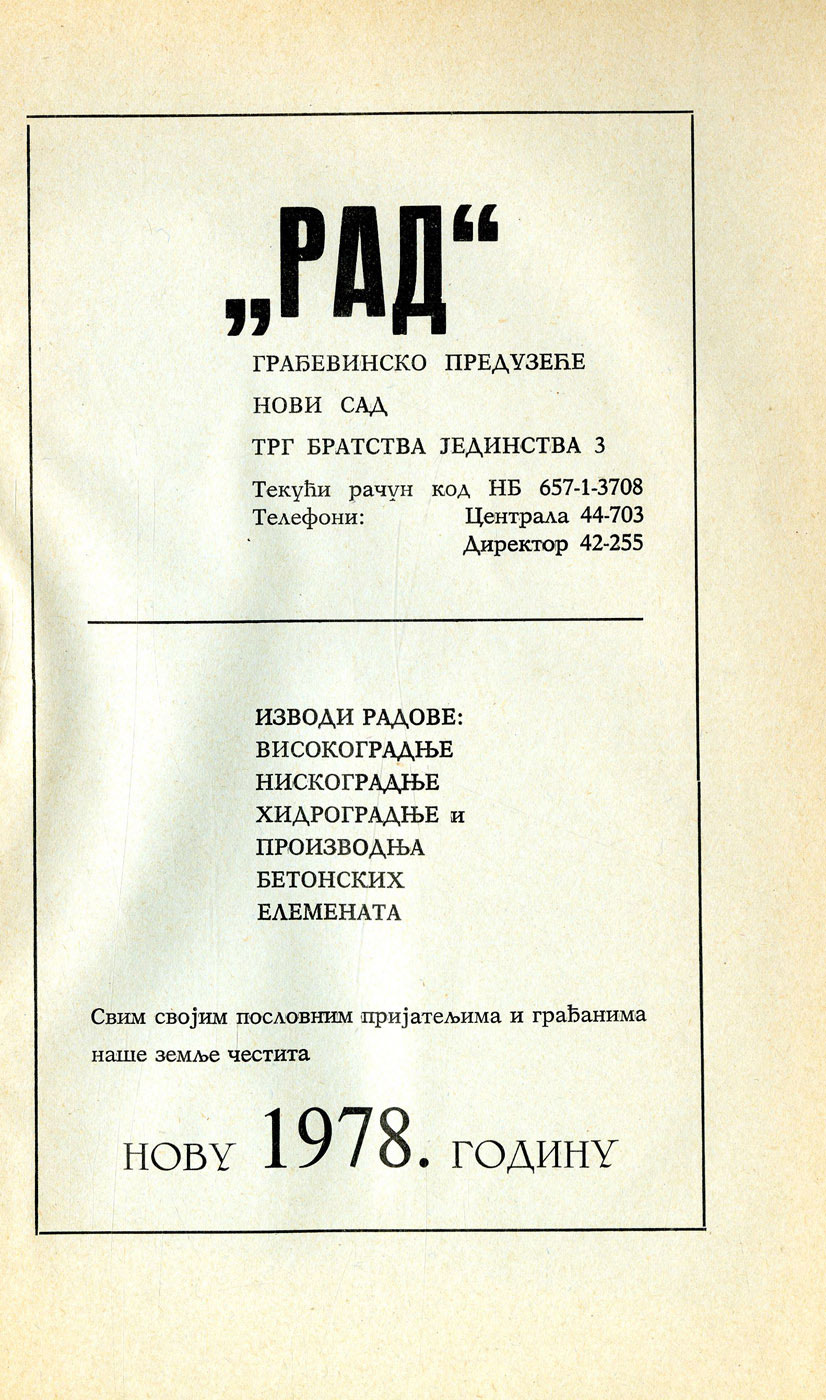 „РАД“

ГРАЂЕВИНСКО ПРЕДУЗЕЋЕ

НОВИ САД

ТРГ БРАТСТВА ЈЕДИНСТВА 3

Текући рачун код НБ 657-1-3708
Телефони: Централа 44-703
Директор 42-255

ИЗВОДИ РАДОВЕ:
ВИСОКОГРАДЊЕ
НИСКОГРАДЊЕ
ХИДРОГРАДЊЕ и
ПРОИЗВОДЊА
БЕТОНСКИХ
ЕЛЕМЕНАТА

Свим својим пословним пријатељима и грађанима наше земље честита

НОВУ 1978. ГОДИНУ